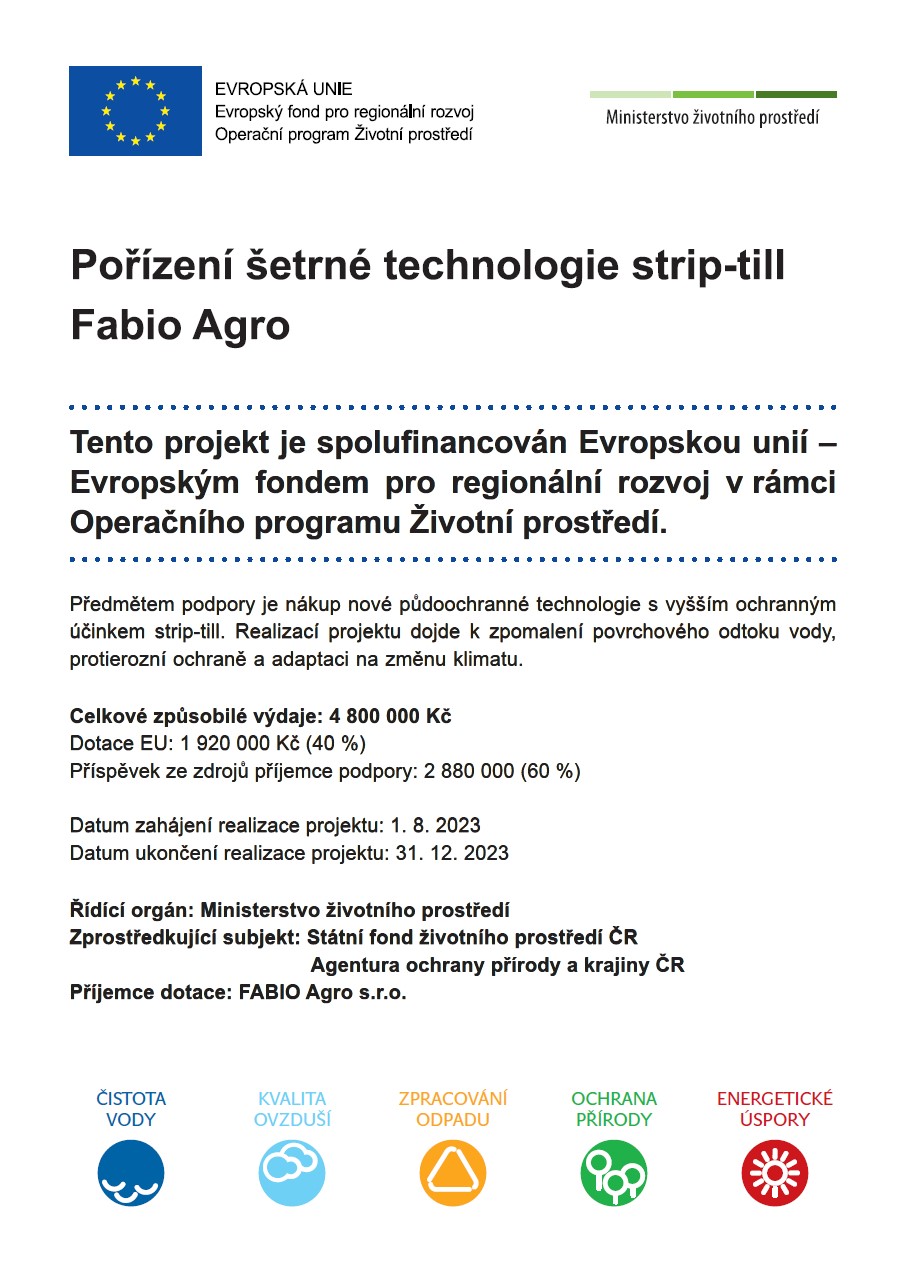 EVROPSKÁ UNIE
Evropský fond pro regionální rozvoj
Operační program Životní prostředí

Ministerstvo životního prostředí

Pořízení šetrné technologie strip-till Fabio Agro

Tento projekt je spolufinancován Evropskou unií – Evropským fondem pro regionální rozvoj v rámci Operačního programu Životní prostředí.

Předmětem podpory je nákup nové půdoochranné technologie s vyšším ochranným účinkem strip-till. Realizací projektu dojde k zpomalení povrchového odtoku vody, protierozní ochraně a adaptaci na změnu klimatu.

Celkové způsobilé výdaje: 4 800 000 Kč
Dotace EU: 1 920 000 Kč (40 %)
Příspěvek ze zdrojů příjemce podpory: 2 880 000 (60 %)

Datum zahájení realizace projektu: 1. 8. 2023
Datum ukončení realizace projektu: 31. 12. 2023

Řídící orgán: Ministerstvo životního prostředí
Zprostředkující subjekt: Státní fond životního prostředí ČR
Agentura ochrany přírody a krajiny ČR
Příjemce dotace: FABIO Agro s.r.o.

ČISTOTA VODY
KVALITA OVZDUŠÍ
ZPRACOVÁNÍ ODPADU
OCHRANA PŘÍRODY
ENERGETICKÉ ÚSPORY